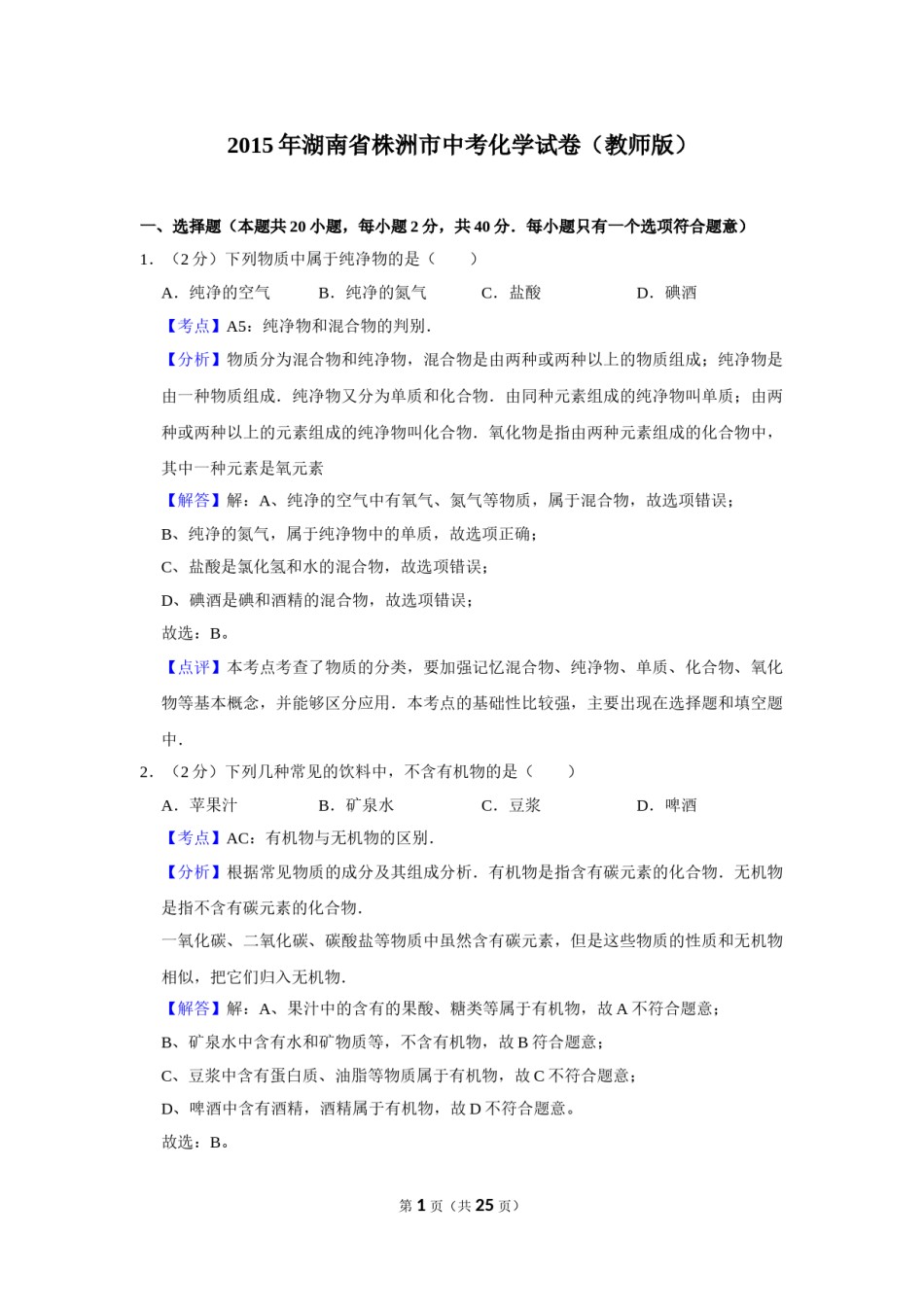 2015年湖南省株洲市中考化学试卷（教师版）

一、选择题（本题共20小题，每小题2分，共40分．每小题只有一个选项符合题意）

1．（2分）下列物质中属于纯净物的是（　　）

A．纯净的空气　　B．纯净的氮气　　C．盐酸　　D．碘酒

【考点】A5：纯净物和混合物的判别．

【分析】物质分为混合物和纯净物，混合物是由两种或两种以上的物质组成；纯净物是由一种物质组成．纯净物又分为单质和化合物．由同种元素组成的纯净物叫单质；由两种或两种以上的元素组成的纯净物叫化合物．氧化物是指由两种元素组成的化合物中，其中一种元素是氧元素

【解答】解：A、纯净的空气中有氧气、氮气等物质，属于混合物，故选项错误；

B、纯净的氮气，属于纯净物中的单质，故选项正确；

C、盐酸是氯化氢和水的混合物，故选项错误；

D、碘酒是碘和酒精的混合物，故选项错误；

故选：B。

【点评】本考点考查了物质的分类，要加强记忆混合物、纯净物、单质、化合物、氧化物等基本概念，并能够区分应用．本考点的基础性比较强，主要出现在选择题和填空题中．

2．（2分）下列几种常见的饮料中，不含有机物的是（　　）

A．苹果汁　　B．矿泉水　　C．豆浆　　D．啤酒

【考点】AC：有机物与无机物的区别．

【分析】根据常见物质的成分及其组成分析．有机物是指含有碳元素的化合物．无机物是指不含有碳元素的化合物．

一氧化碳、二氧化碳、碳酸盐等物质中虽然含有碳元素，但是这些物质的性质和无机物相似，把它们归入无机物．

【解答】解：A、果汁中的含有的果酸、糖类等属于有机物，故A不符合题意；

B、矿泉水中含有水和矿物质等，不含有机物，故B符合题意；

C、豆浆中含有蛋白质、油脂等物质属于有机物，故C不符合题意；

D、啤酒中含有酒精，酒精属于有机物，故D不符合题意。

故选：B。

第1页（共25页）